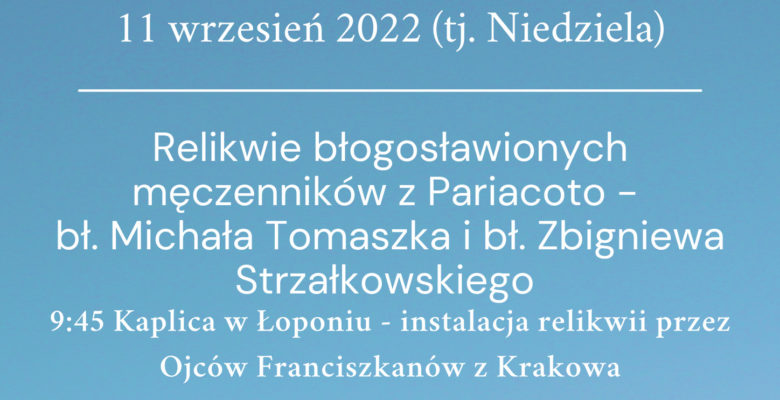 11 wrzesień 2022 (tj. Niedziela)

Relikwie błogosławionych męczenników z Pariacoto - bł. Michała Tomaszka i bł. Zbigniewa Strzałkowskiego

9:45 Kaplica w Łoponiu - instalacja relikwii przez Ojców Franciszkanów z Krakowa